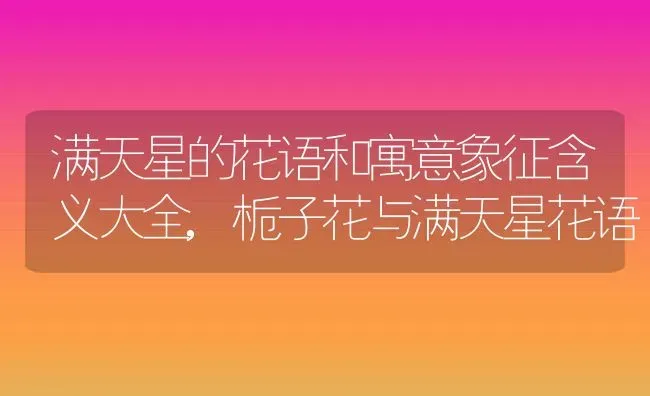 满天星的花语和寓意象征含义大全，栀子花与满天星花语